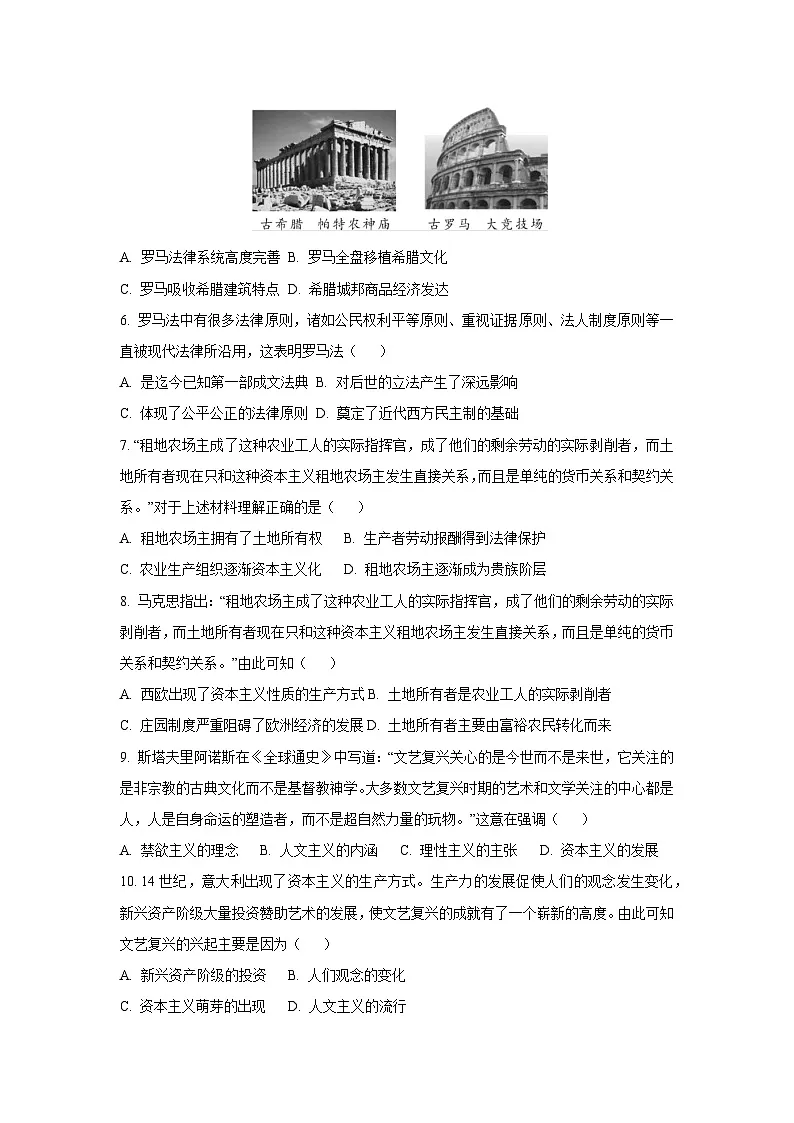 古希腊 帕特农神庙　　古罗马 大竞技场

A. 罗马法律系统高度完善 B. 罗马全盘移植希腊文化

C. 罗马吸收希腊建筑特点 D. 希腊城邦商品经济发达

6. 罗马法中有很多法律原则，诸如公民权利平等原则、重视证据原则、法人制度原则等一直被现代法律所沿用，这表明罗马法（　　）

A. 是迄今已知第一部成文法典 B. 对后世的立法产生了深远影响

C. 体现了公平公正的法律原则 D. 奠定了近代西方民主制的基础

7. “租地农场主成了这种农业工人的实际指挥官，成了他们的剩余劳动的实际剥削者，而土地所有者现在只和这种资本主义租地农场主发生直接关系，而且是单纯的货币关系和契约关系。”对于上述材料理解正确的是（　　）

A. 租地农场主拥有了土地所有权　B. 生产者劳动报酬得到法律保护

C. 农业生产组织逐渐资本主义化　D. 租地农场主逐渐成为贵族阶层

8. 马克思指出：“租地农场主成了这种农业工人的实际指挥官，成了他们的剩余劳动的实际剥削者，而土地所有者现在只和这种资本主义租地农场主发生直接关系，而且是单纯的货币关系和契约关系。”由此可知（　　）

A. 西欧出现了资本主义性质的生产方式 B. 土地所有者是农业工人的实际剥削者

C. 庄园制度严重阻碍了欧洲经济的发展 D. 土地所有者主要由富裕农民转化而来

9. 斯塔夫里阿诺斯在《全球通史》中写道：“文艺复兴关心的是今世而不是来世，它关注的是非宗教的古典文化而不是基督教神学。大多数文艺复兴时期的艺术和文学关注的中心都是人，人是自身命运的塑造者，而不是超自然力量的玩物。”这意在强调（　　）

A. 禁欲主义的理念　B. 人文主义的内涵　C. 理性主义的主张　D. 资本主义的发展

10. 14 世纪，意大利出现了资本主义的生产方式。生产力的发展促使人们的观念发生变化，新兴资产阶级大量投资赞助艺术的发展，使文艺复兴的成就有了一个崭新的高度。由此可知文艺复兴的兴起主要是因为（　　）

A. 新兴资产阶级的投资　B. 人们观念的变化

C. 资本主义萌芽的出现　D. 人文主义的流行